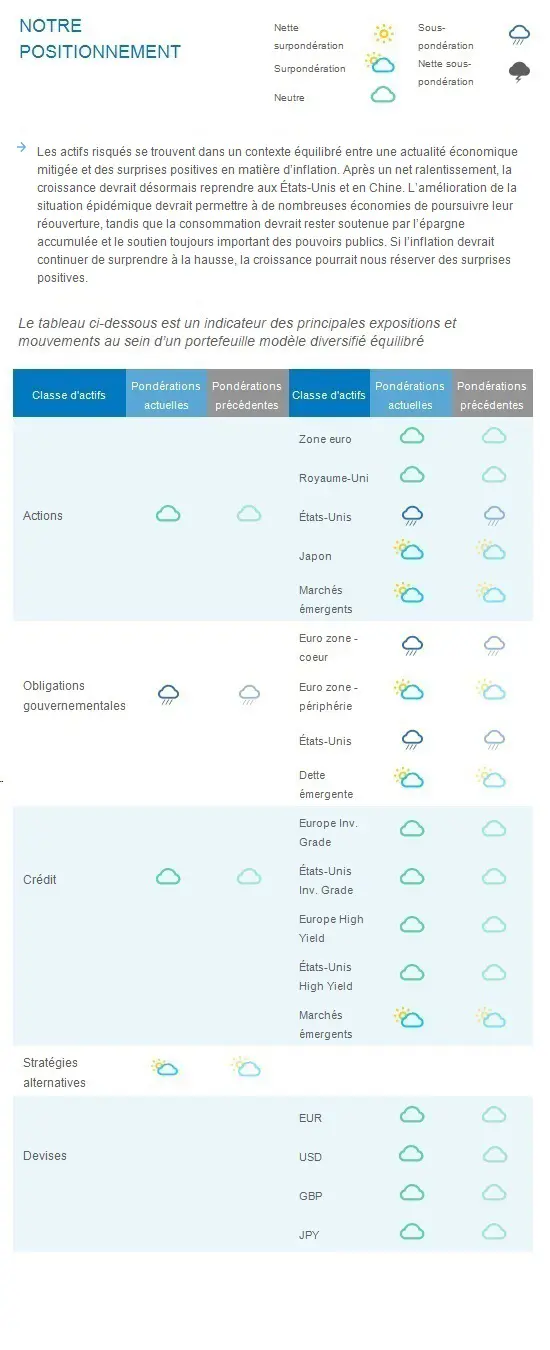 NOTRE POSITIONNEMENT

Nette surpondération
Surpondération
Neutre
Sous-pondération
Nette sous-pondération

→ Les actifs risqués se trouvent dans un contexte équilibré entre une actualité économique mitigée et des surprises positives en matière d'inflation. Après un net ralentissement, la croissance devrait désormais reprendre aux États-Unis et en Chine. L'amélioration de la situation épidémique devrait permettre à de nombreuses économies de poursuivre leur réouverture, tandis que la consommation devrait rester soutenue par l'épargne accumulée et le soutien toujours important des pouvoirs publics. Si l'inflation devrait continuer de surprendre à la hausse, la croissance pourrait nous réserver des surprises positives.

Le tableau ci-dessous est un indicateur des principales expositions et mouvements au sein d'un portefeuille modèle diversifié équilibré

| Classe d'actifs | Pondérations actuelles | Pondérations précédentes | Classe d'actifs | Pondérations actuelles | Pondérations précédentes |
|---|---|---|---|---|---|
| Actions | | | Zone euro | | |
| | | | Royaume-Uni | | |
| | | | États-Unis | | |
| | | | Japon | | |
| | | | Marchés émergents | | |
| Obligations gouvernementales | | | Euro zone - coeur | | |
| | | | Euro zone - périphérie | | |
| | | | États-Unis | | |
| | | | Dette émergente | | |
| Crédit | | | Europe Inv. Grade | | |
| | | | États-Unis Inv. Grade | | |
| | | | Europe High Yield | | |
| | | | États-Unis High Yield | | |
| | | | Marchés émergents | | |
| Stratégies alternatives | | | | | |
| Devises | | | EUR | | |
| | | | USD | | |
| | | | GBP | | |
| | | | JPY | | |